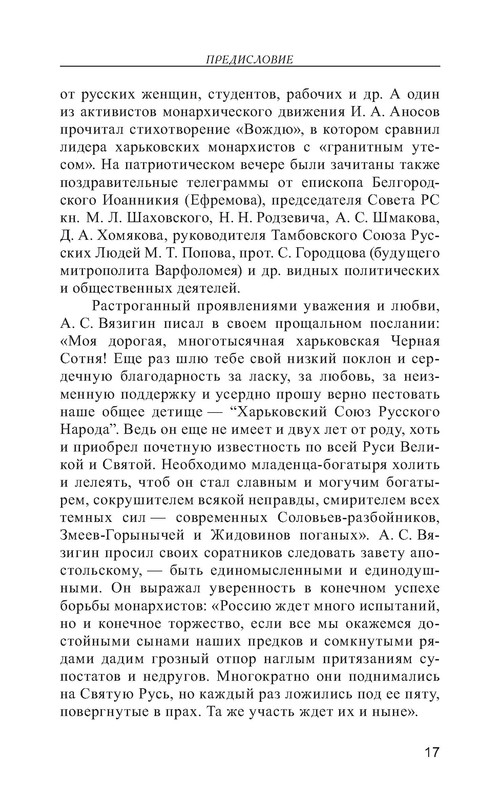 ПРЕДИСЛОВИЕ

от русских женщин, студентов, рабочих и др. А один из активистов монархического движения И. А. Аносов прочитал стихотворение «Вождю», в котором сравнил лидера харьковских монархистов с «гранитным утесом». На патриотическом вечере были зачитаны также поздравительные телеграммы от епископа Белгородского Иоанникия (Ефремова), председателя Совета РС кн. М. Л. Шаховского, Н. Н. Родзевича, А. С. Шмакова, Д. А. Хомякова, руководителя Тамбовского Союза Русских Людей М. Т. Попова, прот. С. Городцова (будущего митрополита Варфоломея) и др. видных политических и общественных деятелей.

Растроганный проявлениями уважения и любви, А. С. Вязигин писал в своем прощальном послании: «Моя дорогая, многотысячная харьковская Черная Сотня! Еще раз шлю тебе свой низкий поклон и сердечную благодарность за ласку, за любовь, за неизменную поддержку и усердно прошу верно пестовать наше общее детище — “Харьковский Союз Русского Народа”. Ведь он еще не имеет и двух лет от роду, хоть и приобрел почетную известность по всей Руси Великой и Святой. Необходимо младенца-богатыря холить и лелеять, чтоб он стал славным и могучим богатырем, сокрушителем всякой неправды, смирителем всех темных сил — современных Соловьев-разбойников, Змеев-Горынычей и Жидовинов поганых». А. С. Вязигин просил своих соратников следовать завету апостольскому, — быть единомысленными и единодушными. Он выражал уверенность в конечном успехе борьбы монархистов: «Россию ждет много испытаний, но и конечное торжество, если все мы окажемся достойными сынами наших предков и сомкнутыми рядами дадим грозный отпор наглым притязаниям супостатов и недругов. Многократно они поднимались на Святую Русь, но каждый раз ложились под ее пяту, повергнутые в прах. Та же участь ждет их и ныне».

17